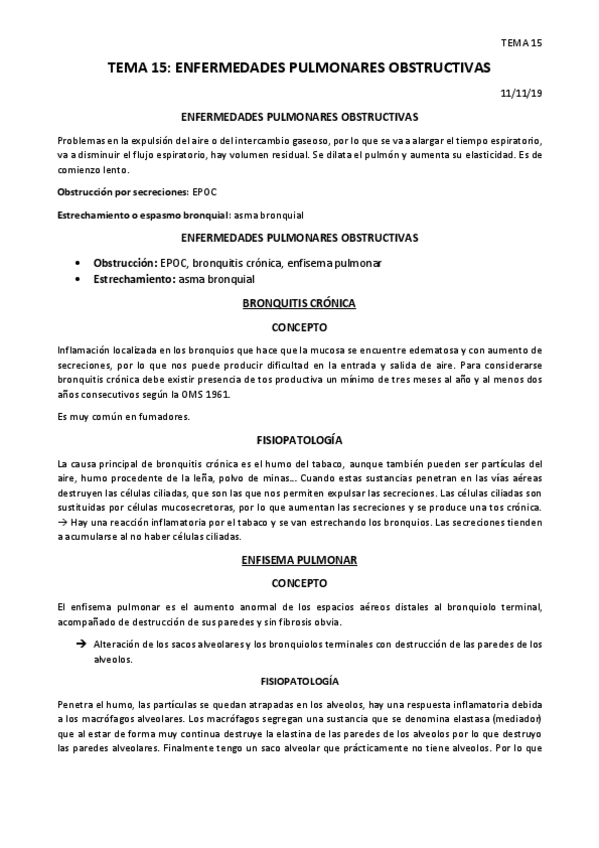 TEMA 15

TEMA 15: ENFERMEDADES PULMONARES OBSTRUCTIVAS

11/11/19

ENFERMEDADES PULMONARES OBSTRUCTIVAS

Problemas en la expulsión del aire o del intercambio gaseoso, por lo que se va a alargar el tiempo espiratorio, va a disminuir el flujo espiratorio, hay volumen residual. Se dilata el pulmón y aumenta su elasticidad. Es de comienzo lento.

Obstrucción por secreciones: EPOC

Estrechamiento o espasmo bronquial: asma bronquial

ENFERMEDADES PULMONARES OBSTRUCTIVAS

• Obstrucción: EPOC, bronquitis crónica, enfisema pulmonar
• Estrechamiento: asma bronquial

BRONQUITIS CRÓNICA

CONCEPTO

Inflamación localizada en los bronquios que hace que la mucosa se encuentre edematosa y con aumento de secreciones, por lo que nos puede producir dificultad en la entrada y salida de aire. Para considerarse bronquitis crónica debe existir presencia de tos productiva un mínimo de tres meses al año y al menos dos años consecutivos según la OMS 1961.

Es muy común en fumadores.

FISIOPATOLOGÍA

La causa principal de bronquitis crónica es el humo del tabaco, aunque también pueden ser partículas del aire, humo procedente de la leña, polvo de minas… Cuando estas sustancias penetran en las vías aéreas destruyen las células ciliadas, que son las que nos permiten expulsar las secreciones. Las células ciliadas son sustituidas por células mucosecretoras, por lo que aumentan las secreciones y se produce una tos crónica. → Hay una reacción inflamatoria por el tabaco y se van estrechando los bronquios. Las secreciones tienden a acumularse al no haber células ciliadas.

ENFISEMA PULMONAR

CONCEPTO

El enfisema pulmonar es el aumento anormal de los espacios aéreos distales al bronquiolo terminal, acompañado de destrucción de sus paredes y sin fibrosis obvia.

→ Alteración de los sacos alveolares y los bronquiolos terminales con destrucción de las paredes de los alveolos.

FISIOPATOLOGÍA

Penetra el humo, las partículas se quedan atrapadas en los alveolos, hay una respuesta inflamatoria debida a los macrófagos alveolares. Los macrófagos segregan una sustancia que se denomina elastasa (mediador) que al estar de forma muy continua destruye la elastina de las paredes de los alveolos por lo que destruyo las paredes alveolares. Finalmente tengo un saco alveolar que prácticamente no tiene alveolos. Por lo que